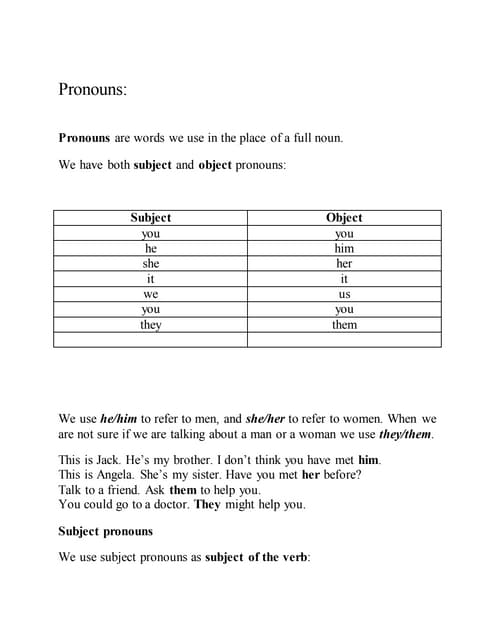 Pronouns:

Pronouns are words we use in the place of a full noun.

We have both subject and object pronouns:

| Subject | Object |
|---|---|
| you | you |
| he | him |
| she | her |
| it | it |
| we | us |
| you | you |
| they | them |
| | |

We use he/him to refer to men, and she/her to refer to women. When we are not sure if we are talking about a man or a woman we use they/them.

This is Jack. He's my brother. I don't think you have met him.
This is Angela. She's my sister. Have you met her before?
Talk to a friend. Ask them to help you.
You could go to a doctor. They might help you.

Subject pronouns

We use subject pronouns as subject of the verb: